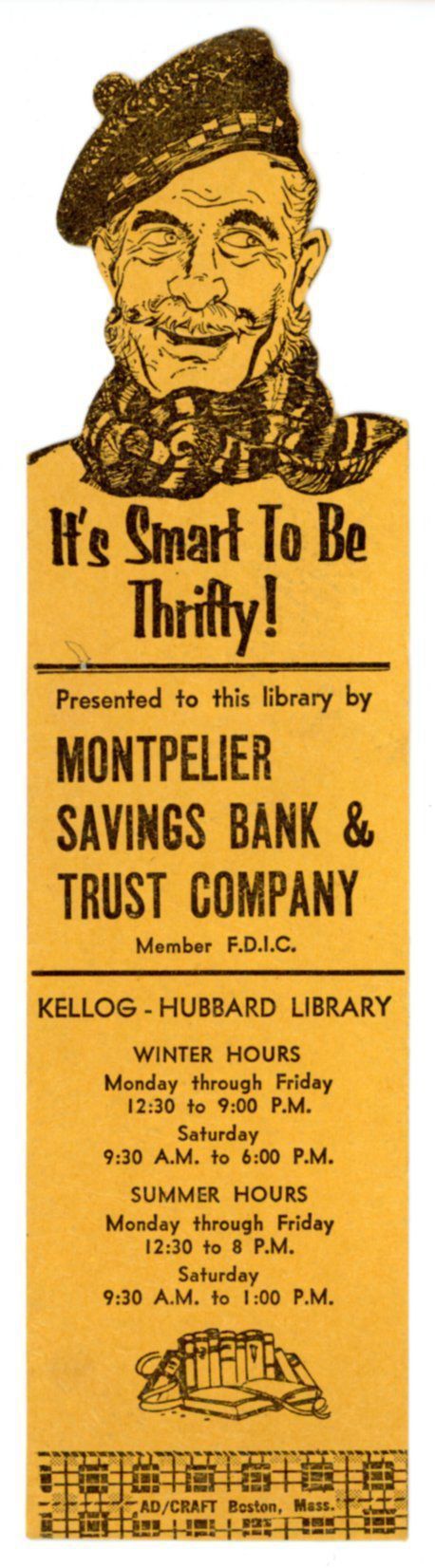 It's Smart To Be Thrifty!

Presented to this library by

MONTPELIER SAVINGS BANK & TRUST COMPANY

Member F.D.I.C.

KELLOG - HUBBARD LIBRARY

WINTER HOURS
Monday through Friday
12:30 to 9:00 P.M.
Saturday
9:30 A.M. to 6:00 P.M.

SUMMER HOURS
Monday through Friday
12:30 to 8 P.M.
Saturday
9:30 A.M. to 1:00 P.M.

AD/CRAFT Boston, Mass.